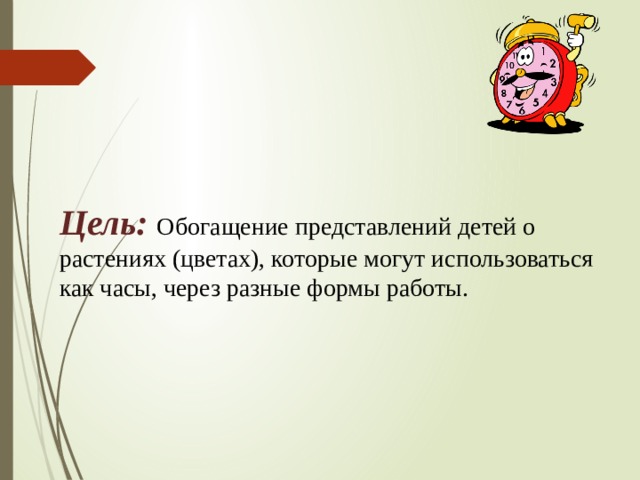 1
2
3
4
5
6
7
8
9
10

Цель: Обогащение представлений детей о растениях (цветах), которые могут использоваться как часы, через разные формы работы.